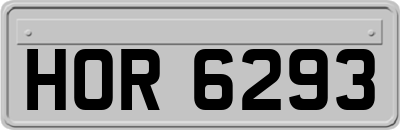 HOR 6293